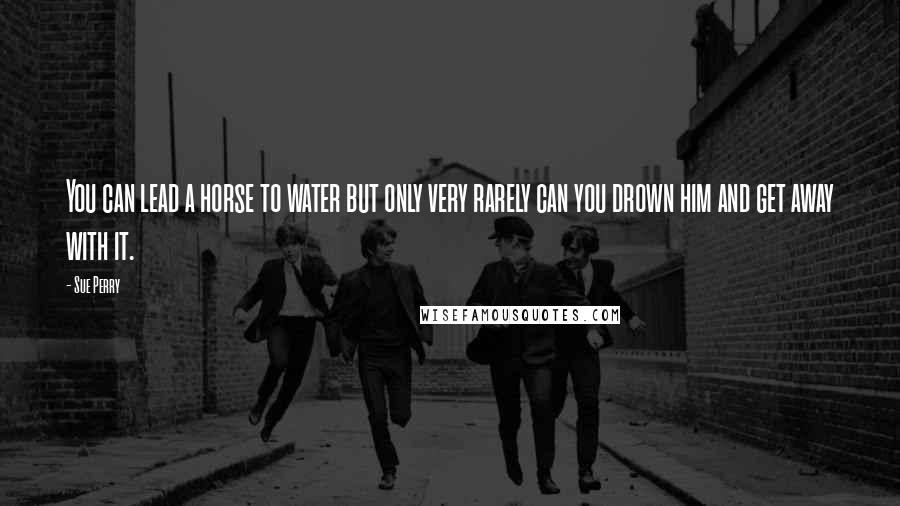 You can lead a horse to water but only very rarely can you drown him and get away with it.

- Sue Perry

WISEFAMOUSQUOTES.COM